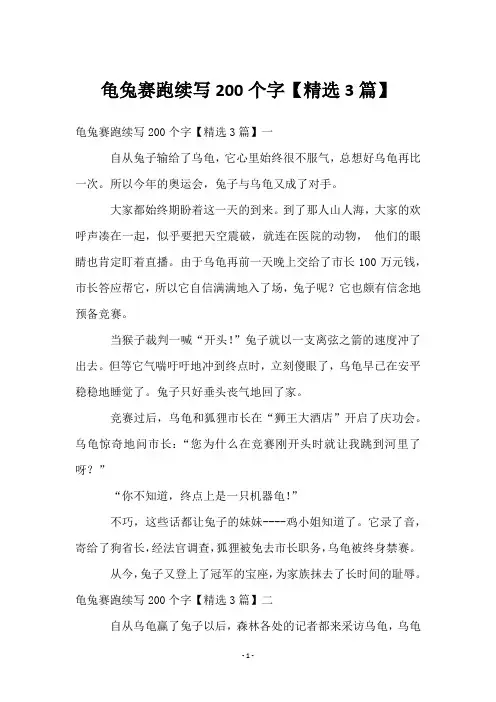 龟兔赛跑续写 200 个字【精选 3 篇】

龟兔赛跑续写 200 个字【精选 3 篇】一

自从兔子输给了乌龟，它心里始终很不服气，总想好乌龟再比一次。所以今年的奥运会，兔子与乌龟又成了对手。

大家都始终期盼着这一天的到来。到了那人山人海，大家的欢呼声凑在一起，似乎要把天空震破，就连在医院的动物， 他们的眼睛也肯定盯着直播。由于乌龟再前一天晚上交给了市长 100 万元钱，市长答应帮它，所以它自信满满地入了场，兔子呢？它也颇有信念地预备竞赛。

当猴子裁判一喊“开头!”兔子就以一支离弦之箭的速度冲了出去。但等它气喘吁吁地冲到终点时，立刻傻眼了，乌龟早已在安平稳稳地睡觉了。兔子只好垂头丧气地回了家。

竞赛过后，乌龟和狐狸市长在“狮王大酒店”开启了庆功会。乌龟惊奇地问市长：“您为什么在竞赛刚开头时就让我跳到河里了呀？”

“你不知道，终点上是一只机器龟!”

不巧，这些话都让兔子的妹妹----鸡小姐知道了。它录了音，寄给了狗省长，经法官调查，狐狸被免去市长职务，乌龟被终身禁赛。

从今，兔子又登上了冠军的宝座，为家族抹去了长时间的耻辱。

龟兔赛跑续写 200 个字【精选 3 篇】二

自从乌龟赢了兔子以后，森林各处的记者都来采访乌龟，乌龟

- 1 -